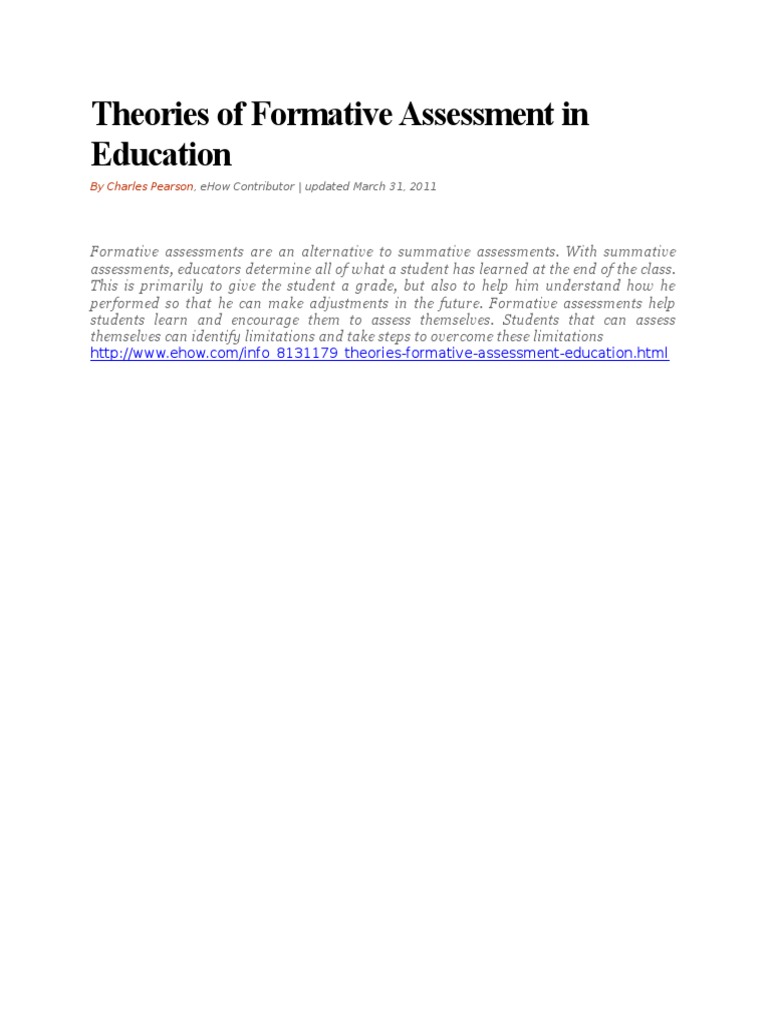 Theories of Formative Assessment in Education

By Charles Pearson, eHow Contributor | updated March 31, 2011

Formative assessments are an alternative to summative assessments. With summative assessments, educators determine all of what a student has learned at the end of the class. This is primarily to give the student a grade, but also to help him understand how he performed so that he can make adjustments in the future. Formative assessments help students learn and encourage them to assess themselves. Students that can assess themselves can identify limitations and take steps to overcome these limitations

http://www.ehow.com/info_8131179_theories-formative-assessment-education.html